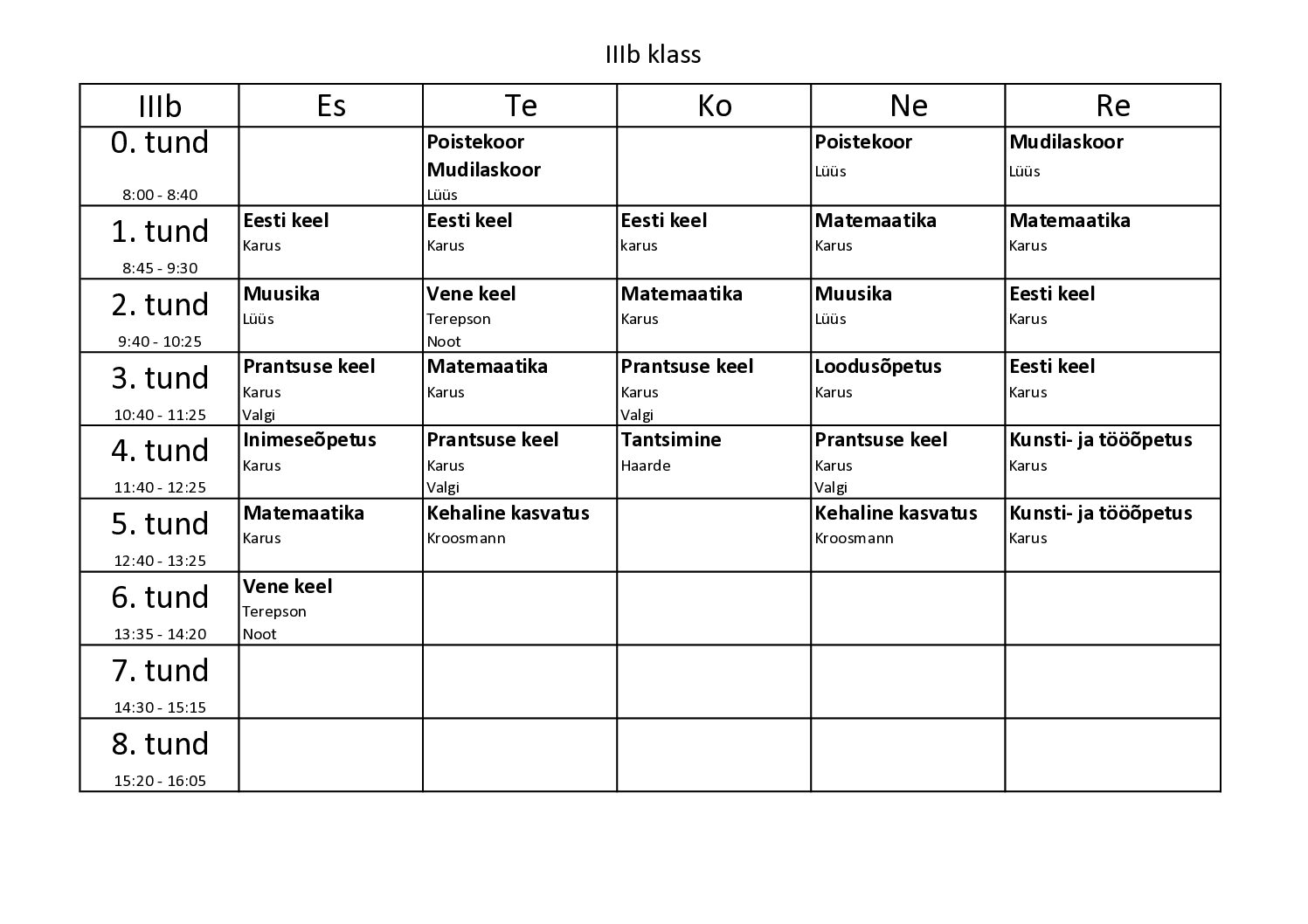 IIIb klass

| IIIb | Es | Te | Ko | Ne | Re |
|---|---|---|---|---|---|
| 0. tund 8:00 - 8:40 | | Poistekoor Mudilaskoor Lüüs | | Poistekoor Lüüs | Mudilaskoor Lüüs |
| 1. tund 8:45 - 9:30 | Eesti keel Karus | Eesti keel Karus | Eesti keel karus | Matemaatika Karus | Matemaatika Karus |
| 2. tund 9:40 - 10:25 | Muusika Lüüs | Vene keel Terepson Noot | Matemaatika Karus | Muusika Lüüs | Eesti keel Karus |
| 3. tund 10:40 - 11:25 | Prantsuse keel Karus Valgi | Matemaatika Karus | Prantsuse keel Karus Valgi | Loodusõpetus Karus | Eesti keel Karus |
| 4. tund 11:40 - 12:25 | Inimeseõpetus Karus | Prantsuse keel Karus Valgi | Tantsimine Haarde | Prantsuse keel Karus Valgi | Kunsti- ja tööõpetus Karus |
| 5. tund 12:40 - 13:25 | Matemaatika Karus | Kehaline kasvatus Kroosmann | | Kehaline kasvatus Kroosmann | Kunsti- ja tööõpetus Karus |
| 6. tund 13:35 - 14:20 | Vene keel Terepson Noot | | | | |
| 7. tund 14:30 - 15:15 | | | | | |
| 8. tund 15:20 - 16:05 | | | | | |